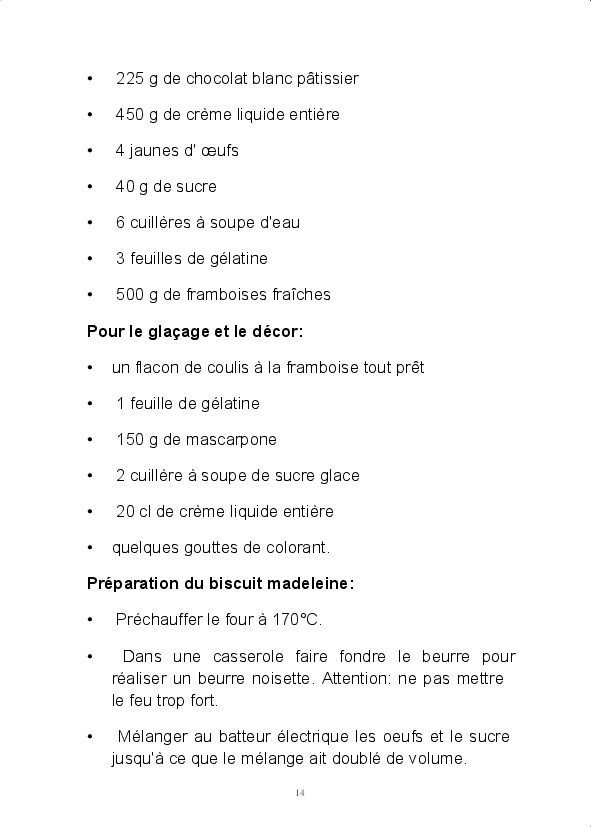 • 225 g de chocolat blanc pâtissier

• 450 g de crème liquide entière

• 4 jaunes d' œufs

• 40 g de sucre

• 6 cuillères à soupe d'eau

• 3 feuilles de gélatine

• 500 g de framboises fraîches

Pour le glaçage et le décor:

• un flacon de coulis à la framboise tout prêt

• 1 feuille de gélatine

• 150 g de mascarpone

• 2 cuillère à soupe de sucre glace

• 20 cl de crème liquide entière

• quelques gouttes de colorant.

Préparation du biscuit madeleine:

• Préchauffer le four à 170°C.

• Dans une casserole faire fondre le beurre pour réaliser un beurre noisette. Attention: ne pas mettre le feu trop fort.

• Mélanger au batteur électrique les oeufs et le sucre jusqu'à ce que le mélange ait doublé de volume.

14